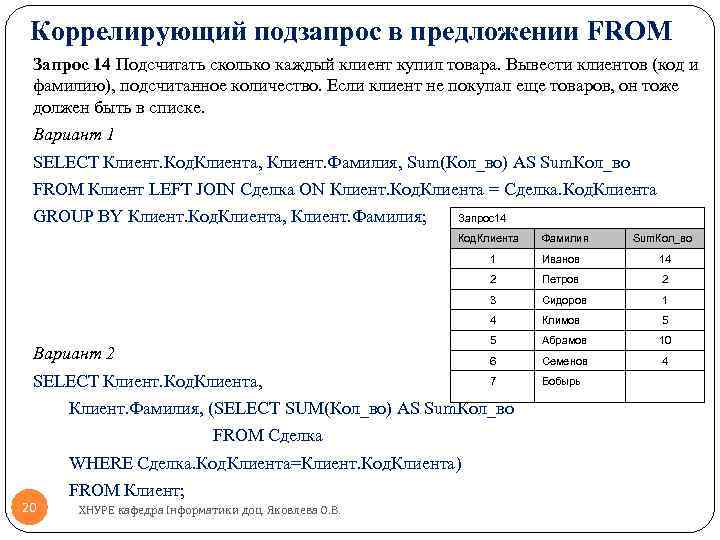 Коррелирующий подзапрос в предложении FROM

Запрос 14 Подсчитать сколько каждый клиент купил товара. Вывести клиентов (код и фамилию), подсчитанное количество. Если клиент не покупал еще товаров, он тоже должен быть в списке.

Вариант 1

SELECT Клиент.КодКлиента, Клиент.Фамилия, Sum(Кол_во) AS SumКол_во
FROM Клиент LEFT JOIN Сделка ON Клиент.КодКлиента = Сделка.КодКлиента
GROUP BY Клиент.КодКлиента, Клиент.Фамилия;

Запрос14

| КодКлиента | Фамилия | SumКол_во |
|---|---|---|
| 1 | Иванов | 14 |
| 2 | Петров | 2 |
| 3 | Сидоров | 1 |
| 4 | Климов | 5 |
| 5 | Абрамов | 10 |
| 6 | Семенов | 4 |
| 7 | Бобырь | |

Вариант 2

SELECT Клиент.КодКлиента,
Клиент.Фамилия, (SELECT SUM(Кол_во) AS SumКол_во
FROM Сделка
WHERE Сделка.КодКлиента=Клиент.КодКлиента)
FROM Клиент;

20

ХНУРЕ кафедра Інформатики доц. Яковлева О.В.